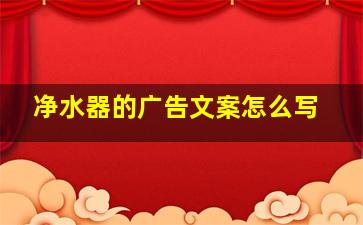 净水器的广告文案怎么写